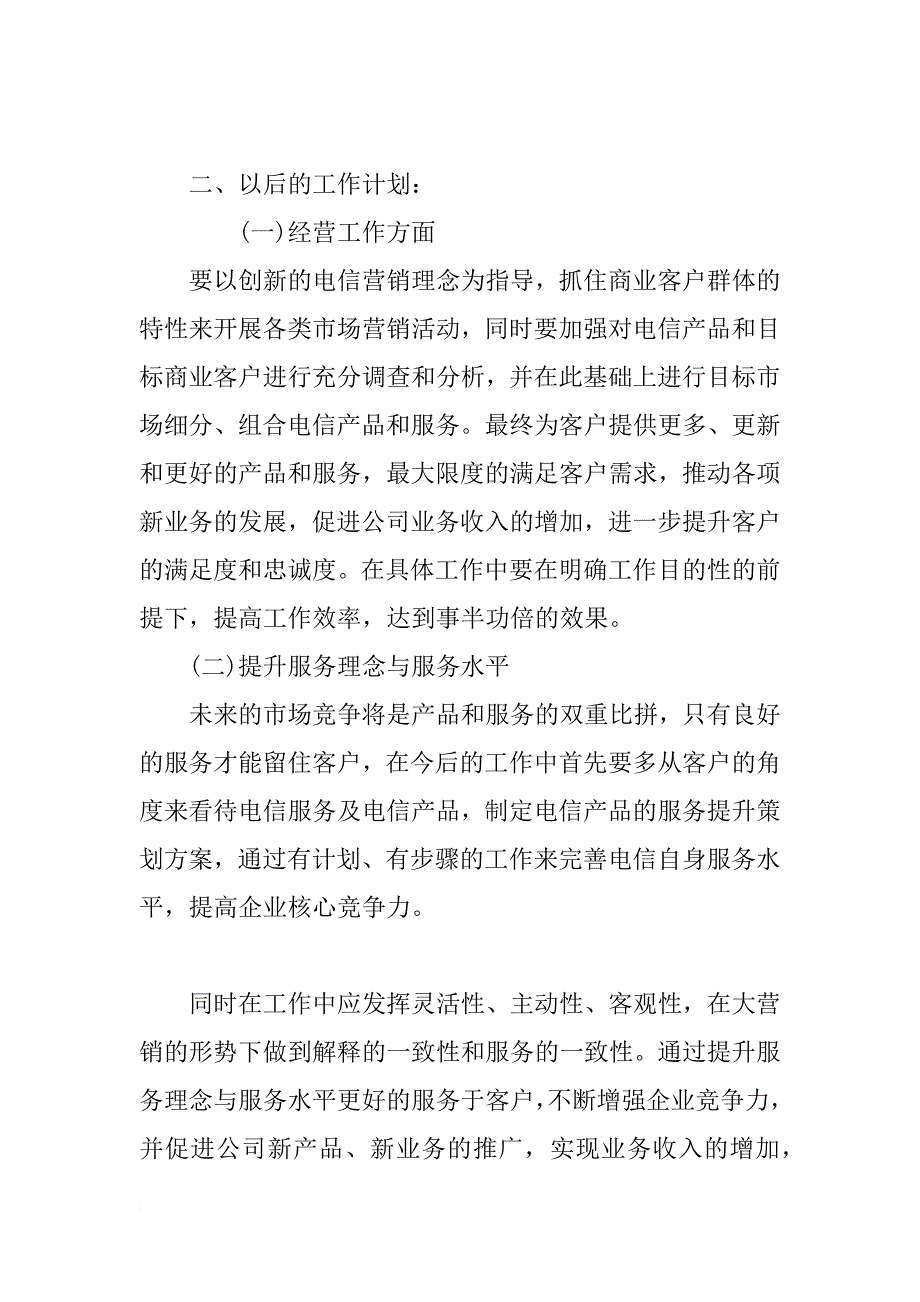 二、以后的工作计划：

(一)经营工作方面

要以创新的电信营销理念为指导，抓住商业客户群体的特性来开展各类市场营销活动，同时要加强对电信产品和目标商业客户进行充分调查和分析，并在此基础上进行目标市场细分、组合电信产品和服务。最终为客户提供更多、更新和更好的产品和服务，最大限度的满足客户需求，推动各项新业务的发展，促进公司业务收入的增加，进一步提升客户的满足度和忠诚度。在具体工作中要在明确工作目的性的前提下，提高工作效率，达到事半功倍的效果。

(二)提升服务理念与服务水平

未来的市场竞争将是产品和服务的双重比拼，只有良好的服务才能留住客户，在今后的工作中首先要多从客户的角度来看待电信服务及电信产品，制定电信产品的服务提升策划方案，通过有计划、有步骤的工作来完善电信自身服务水平，提高企业核心竞争力。

同时在工作中应发挥灵活性、主动性、客观性，在大营销的形势下做到解释的一致性和服务的一致性。通过提升服务理念与服务水平更好的服务于客户，不断增强企业竞争力，并促进公司新产品、新业务的推广，实现业务收入的增加，